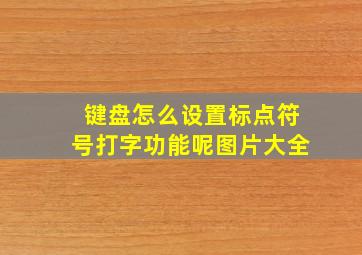 键盘怎么设置标点符号打字功能呢图片大全